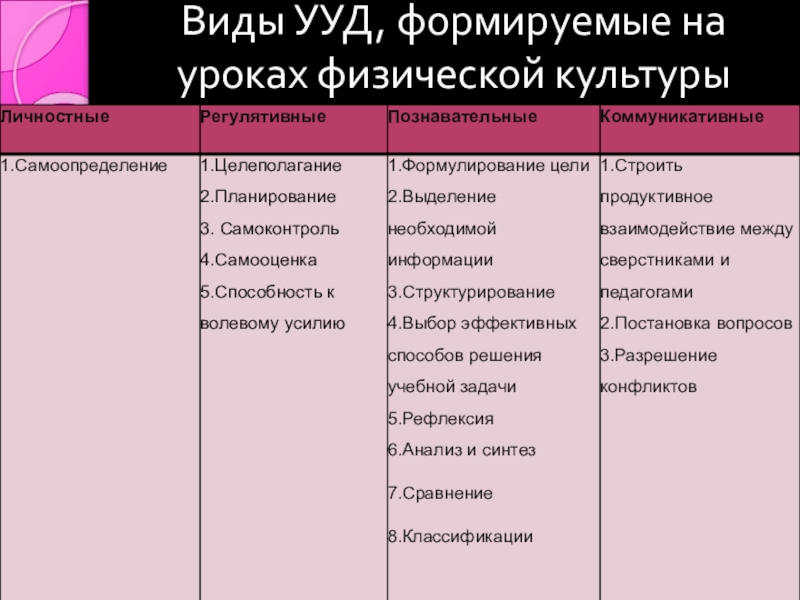 Виды УУД, формируемые на уроках физической культуры

| Личностные | Регулятивные | Познавательные | Коммуникативные |
|---|---|---|---|
| 1.Самоопределение | 1.Целеполагание 2.Планирование 3. Самоконтроль 4.Самооценка 5.Способность к волевому усилию | 1.Формулирование цели 2.Выделение необходимой информации 3.Структурирование 4.Выбор эффективных способов решения учебной задачи 5.Рефлексия 6.Анализ и синтез 7.Сравнение 8.Классификации | 1.Строить продуктивное взаимодействие между сверстниками и педагогами 2.Постановка вопросов 3.Разрешение конфликтов |